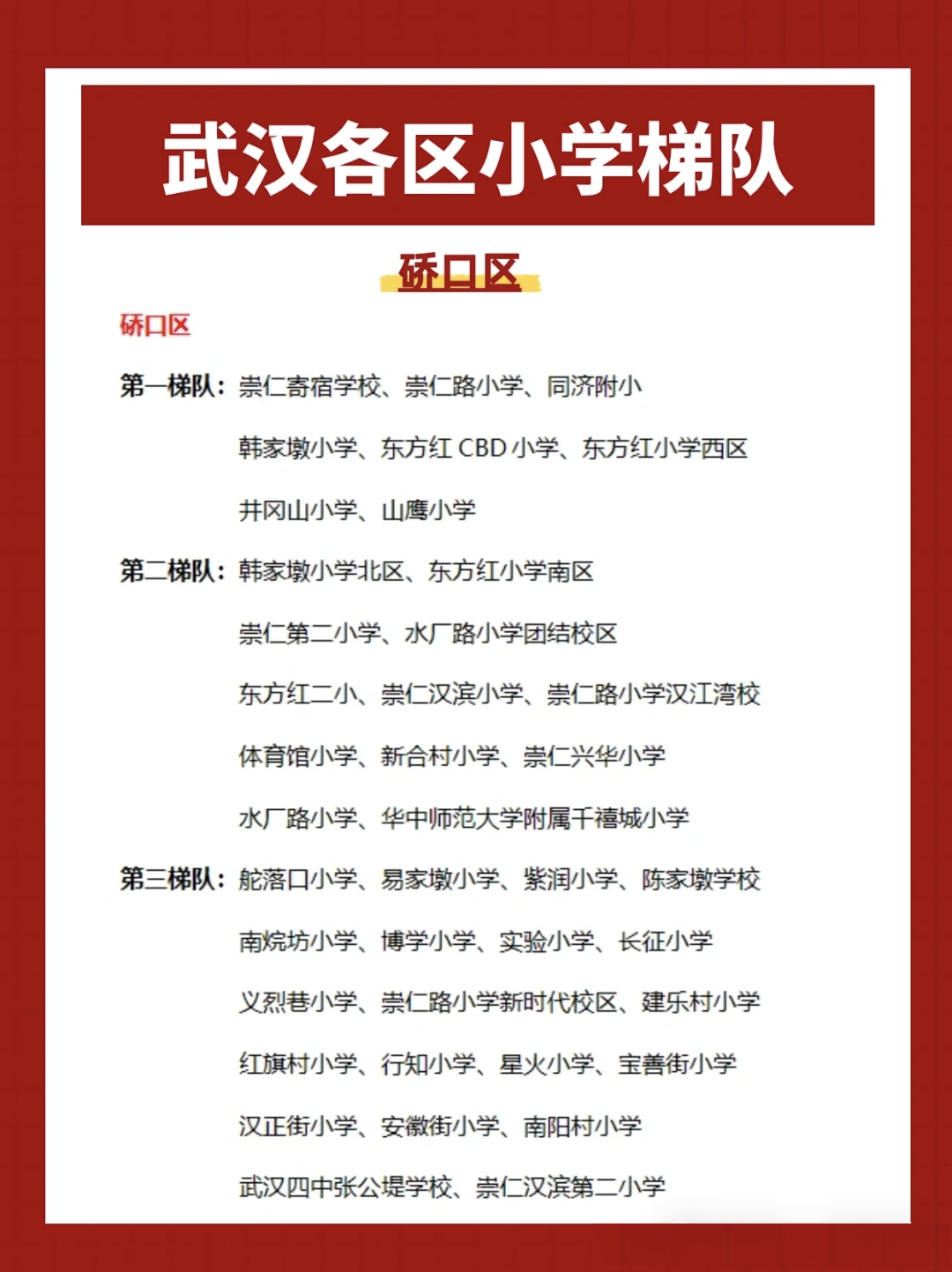 武汉各区小学梯队

硚口区

硚口区

第一梯队：崇仁寄宿学校、崇仁路小学、同济附小
韩家墩小学、东方红 CBD 小学、东方红小学西区
井冈山小学、山鹰小学

第二梯队：韩家墩小学北区、东方红小学南区
崇仁第二小学、水厂路小学团结校区
东方红二小、崇仁汉滨小学、崇仁路小学汉江湾校
体育馆小学、新合村小学、崇仁兴华小学
水厂路小学、华中师范大学附属千禧城小学

第三梯队：舵落口小学、易家墩小学、紫润小学、陈家墩学校
南垸坊小学、博学小学、实验小学、长征小学
义烈巷小学、崇仁路小学新时代校区、建乐村小学
红旗村小学、行知小学、星火小学、宝善街小学
汉正街小学、安徽街小学、南阳村小学
武汉四中张公堤学校、崇仁汉滨第二小学